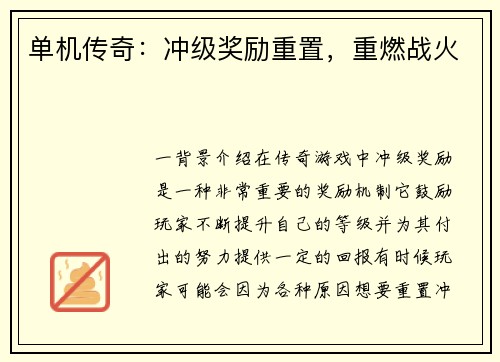 单机传奇：冲级奖励重置，重燃战火

一背景介绍在传奇游戏中冲级奖励是一种非常重要的奖励机制它鼓励玩家不断提升自己的等级并为其付出的努力提供一定的回报有时候玩家可能会因为各种原因想要重置冲